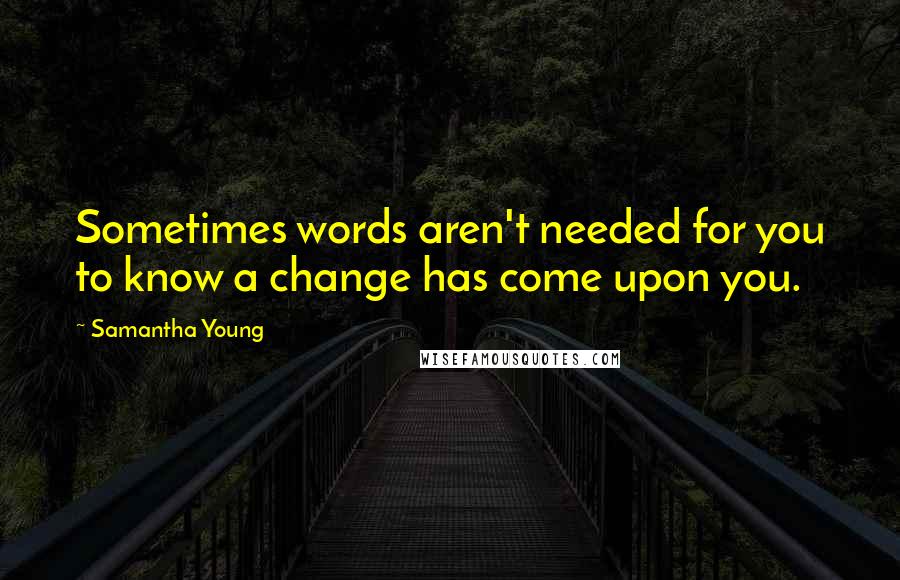 Sometimes words aren't needed for you to know a change has come upon you.

~ Samantha Young

WISEFAMOUSQUOTES.COM